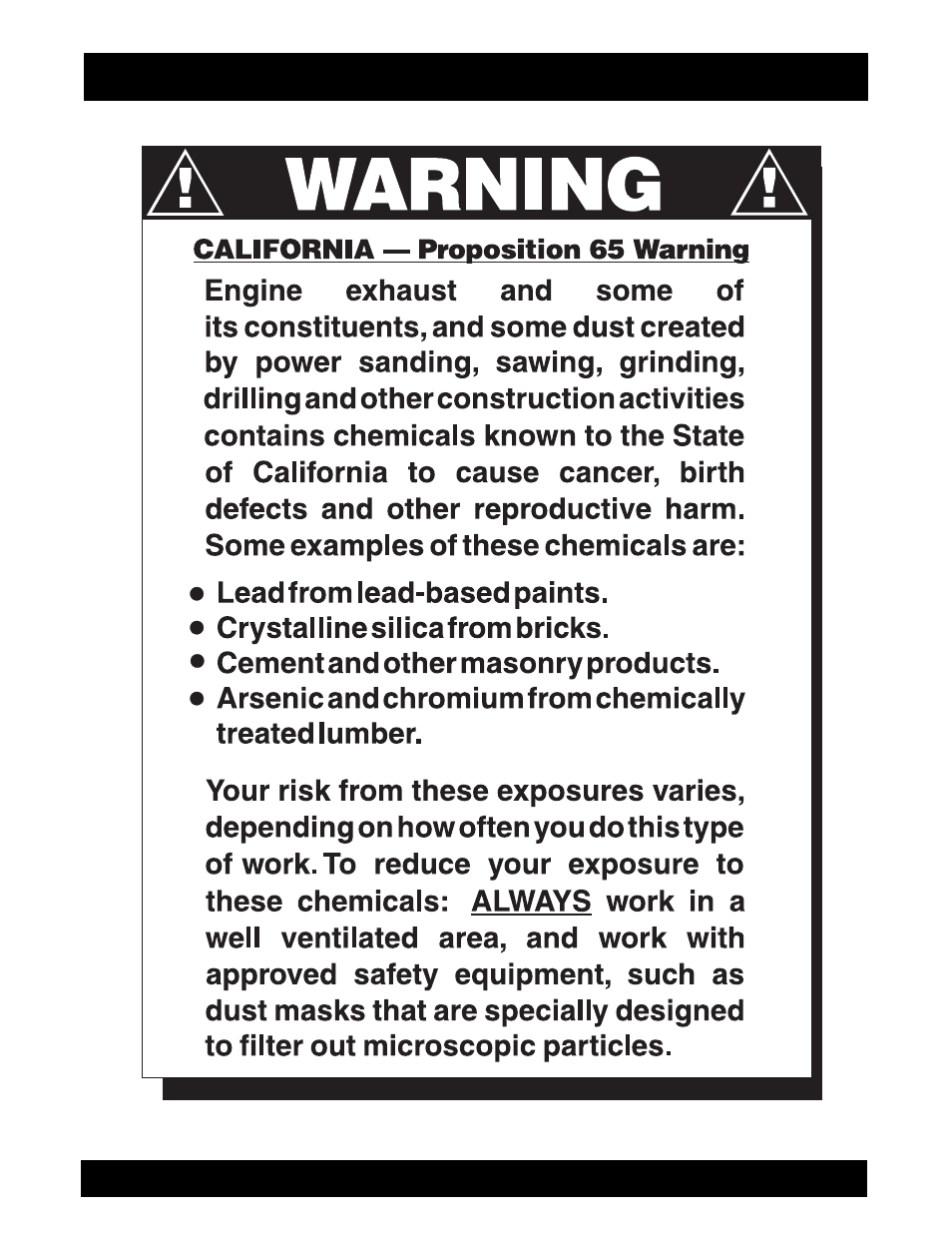 WARNING

CALIFORNIA — Proposition 65 Warning

Engine exhaust and some of its constituents, and some dust created by power sanding, sawing, grinding, drilling and other construction activities contains chemicals known to the State of California to cause cancer, birth defects and other reproductive harm. Some examples of these chemicals are:

• Lead from lead-based paints.
• Crystalline silica from bricks.
• Cement and other masonry products.
• Arsenic and chromium from chemically treated lumber.

Your risk from these exposures varies, depending on how often you do this type of work. To reduce your exposure to these chemicals: ALWAYS work in a well ventilated area, and work with approved safety equipment, such as dust masks that are specially designed to filter out microscopic particles.